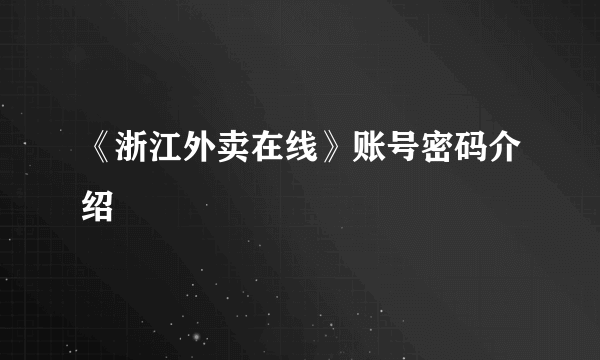 《浙江外卖在线》账号密码介绍